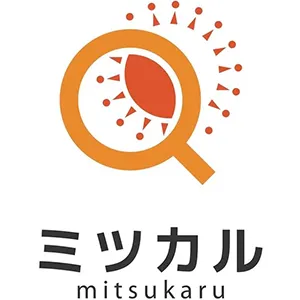 ミツカル
mitsukaru